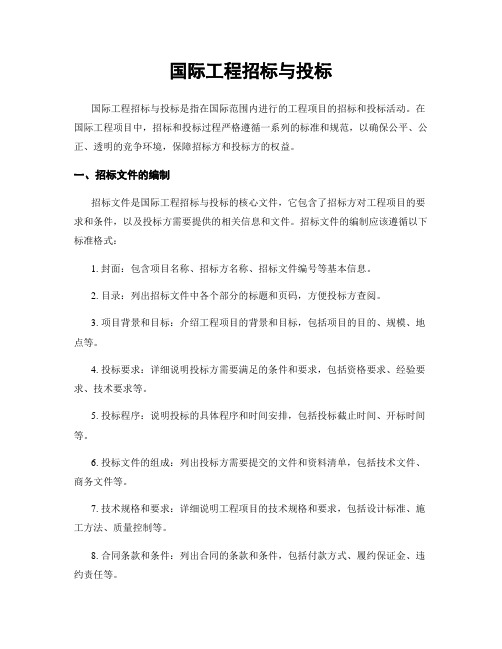 国际工程招标与投标

国际工程招标与投标是指在国际范围内进行的工程项目的招标和投标活动。在国际工程项目中，招标和投标过程严格遵循一系列的标准和规范，以确保公平、公正、透明的竞争环境，保障招标方和投标方的权益。

一、招标文件的编制

招标文件是国际工程招标与投标的核心文件，它包含了招标方对工程项目的要求和条件，以及投标方需要提供的相关信息和文件。招标文件的编制应该遵循以下标准格式：

1. 封面：包含项目名称、招标方名称、招标文件编号等基本信息。

2. 目录：列出招标文件中各个部分的标题和页码，方便投标方查阅。

3. 项目背景和目标：介绍工程项目的背景和目标，包括项目的目的、规模、地点等。

4. 投标要求：详细说明投标方需要满足的条件和要求，包括资格要求、经验要求、技术要求等。

5. 投标程序：说明投标的具体程序和时间安排，包括投标截止时间、开标时间等。

6. 投标文件的组成：列出投标方需要提交的文件和资料清单，包括技术文件、商务文件等。

7. 技术规格和要求：详细说明工程项目的技术规格和要求，包括设计标准、施工方法、质量控制等。

8. 合同条款和条件：列出合同的条款和条件，包括付款方式、履约保证金、违约责任等。